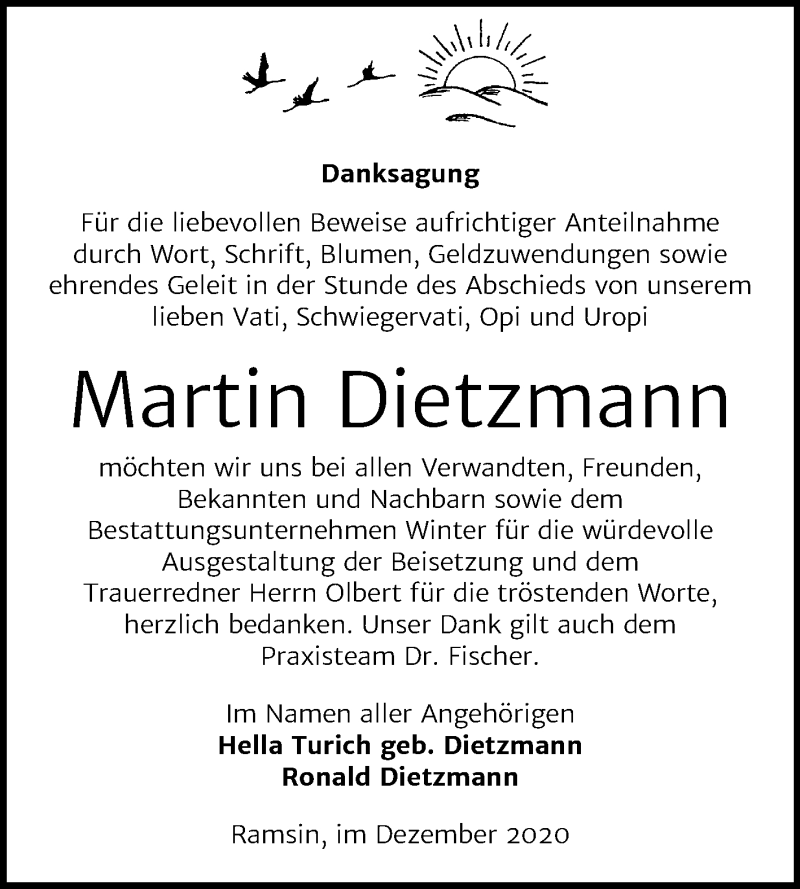 Danksagung

Für die liebevollen Beweise aufrichtiger Anteilnahme durch Wort, Schrift, Blumen, Geldzuwendungen sowie ehrendes Geleit in der Stunde des Abschieds von unserem lieben Vati, Schwiegervati, Opi und Uropi

Martin Dietzmann

möchten wir uns bei allen Verwandten, Freunden, Bekannten und Nachbarn sowie dem Bestattungsunternehmen Winter für die würdevolle Ausgestaltung der Beisetzung und dem Trauerredner Herrn Olbert für die tröstenden Worte, herzlich bedanken. Unser Dank gilt auch dem Praxisteam Dr. Fischer.

Im Namen aller Angehörigen
Hella Turich geb. Dietzmann
Ronald Dietzmann

Ramsin, im Dezember 2020